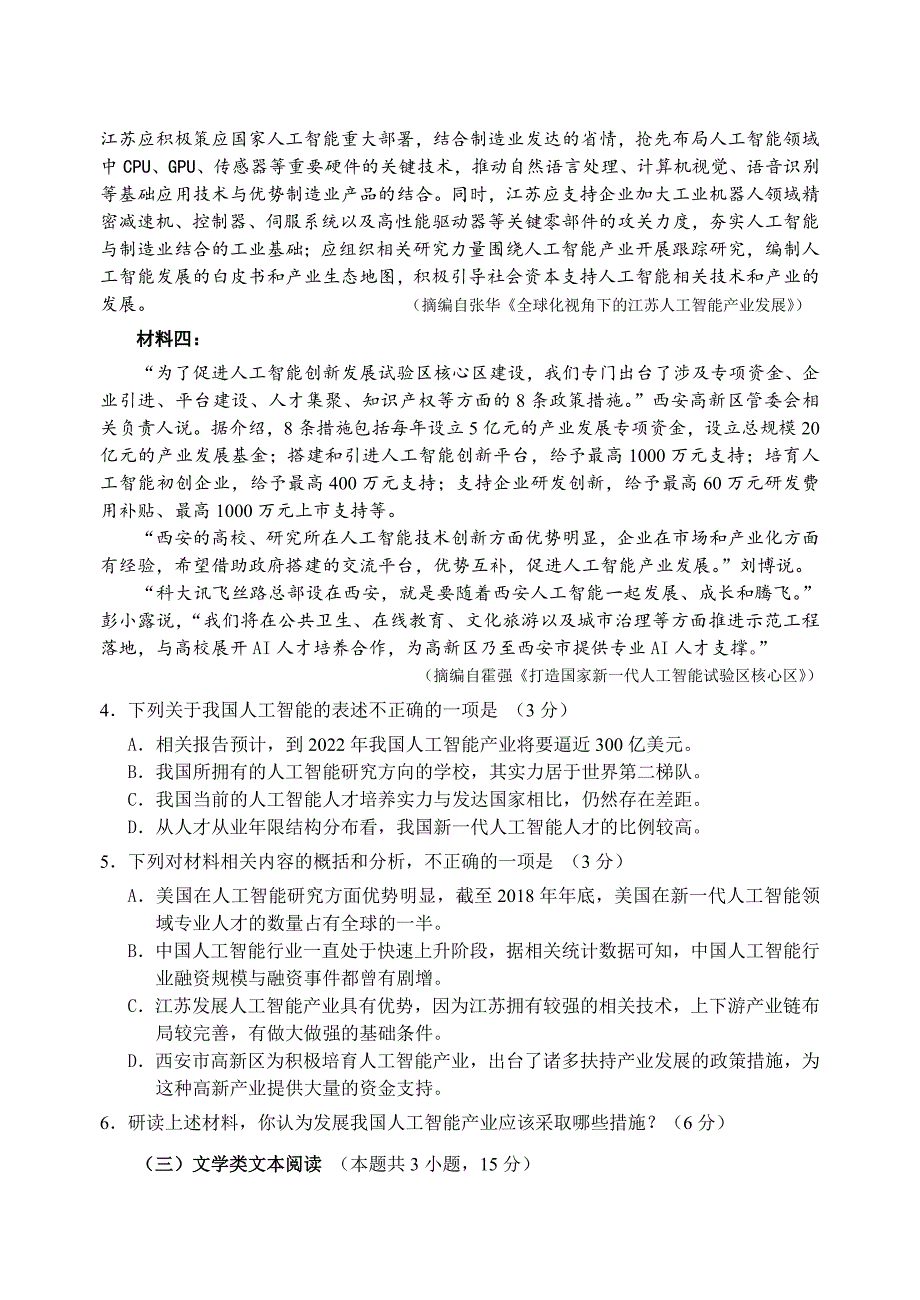 江苏应积极策应国家人工智能重大部署，结合制造业发达的省情，抢先布局人工智能领域中 CPU、GPU、传感器等重要硬件的关键技术，推动自然语言处理、计算机视觉、语音识别等基础应用技术与优势制造业产品的结合。同时，江苏应支持企业加大工业机器人领域精密减速机、控制器、伺服系统以及高性能驱动器等关键零部件的攻关力度，夯实人工智能与制造业结合的工业基础；应组织相关研究力量围绕人工智能产业开展跟踪研究，编制人工智能发展的白皮书和产业生态地图，积极引导社会资本支持人工智能相关技术和产业的发展。

（摘编自张华《全球化视角下的江苏人工智能产业发展》）

材料四：

“为了促进人工智能创新发展试验区核心区建设，我们专门出台了涉及专项资金、企业引进、平台建设、人才集聚、知识产权等方面的 8 条政策措施。”西安高新区管委会相关负责人说。据介绍，8 条措施包括每年设立 5 亿元的产业发展专项资金，设立总规模 20 亿元的产业发展基金；搭建和引进人工智能创新平台，给予最高 1000 万元支持；培育人工智能初创企业，给予最高 400 万元支持；支持企业研发创新，给予最高 60 万元研发费用补贴、最高 1000 万元上市支持等。

“西安的高校、研究所在人工智能技术创新方面优势明显，企业在市场和产业化方面有经验，希望借助政府搭建的交流平台，优势互补，促进人工智能产业发展。”刘博说。

“科大讯飞丝路总部设在西安，就是要随着西安人工智能一起发展、成长和腾飞。”彭小露说，“我们将在公共卫生、在线教育、文化旅游以及城市治理等方面推进示范工程落地，与高校展开 AI 人才培养合作，为高新区乃至西安市提供专业 AI 人才支撑。”

（摘编自霍强《打造国家新一代人工智能试验区核心区》）

4．下列关于我国人工智能的表述不正确的一项是 （3 分）

A．相关报告预计，到 2022 年我国人工智能产业将要逼近 300 亿美元。

B．我国所拥有的人工智能研究方向的学校，其实力居于世界第二梯队。

C．我国当前的人工智能人才培养实力与发达国家相比，仍然存在差距。

D．从人才从业年限结构分布看，我国新一代人工智能人才的比例较高。

5．下列对材料相关内容的概括和分析，不正确的一项是 （3 分）

A．美国在人工智能研究方面优势明显，截至 2018 年年底，美国在新一代人工智能领域专业人才的数量占有全球的一半。

B．中国人工智能行业一直处于快速上升阶段，据相关统计数据可知，中国人工智能行业融资规模与融资事件都曾有剧增。

C．江苏发展人工智能产业具有优势，因为江苏拥有较强的相关技术，上下游产业链布局较完善，有做大做强的基础条件。

D．西安市高新区为积极培育人工智能产业，出台了诸多扶持产业发展的政策措施，为这种高新产业提供大量的资金支持。

6．研读上述材料，你认为发展我国人工智能产业应该采取哪些措施？（6 分）

（三）文学类文本阅读 （本题共 3 小题，15 分）